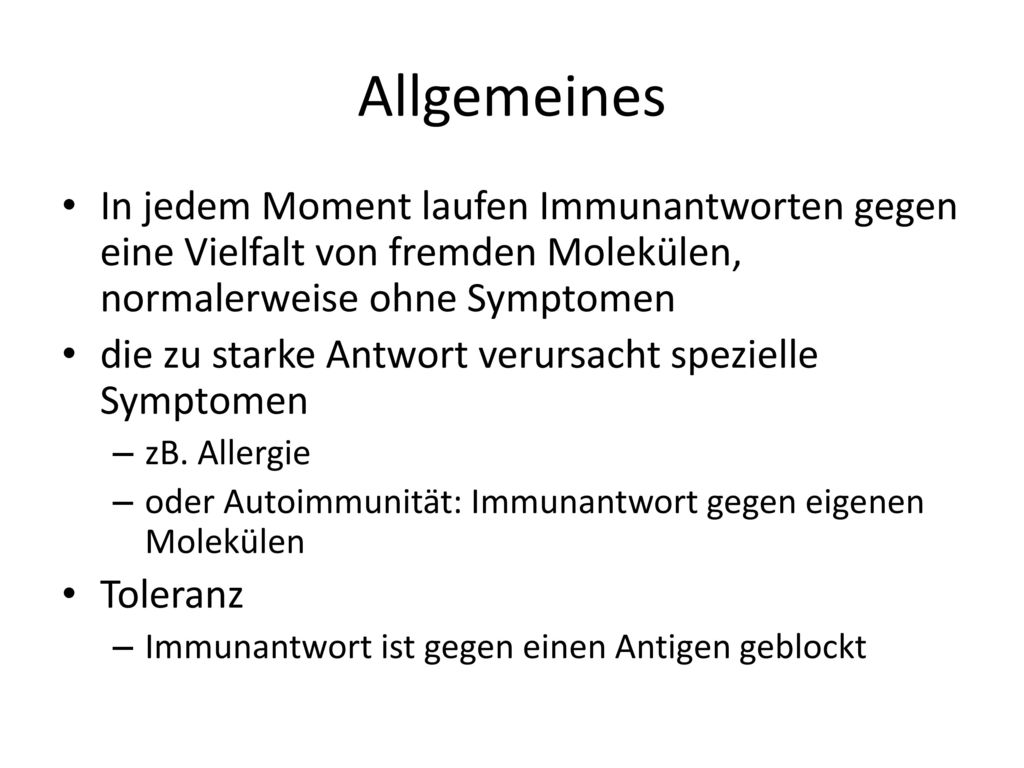 Allgemeines

• In jedem Moment laufen Immunantworten gegen eine Vielfalt von fremden Molekülen, normalerweise ohne Symptomen

• die zu starke Antwort verursacht spezielle Symptomen
 – zB. Allergie
 – oder Autoimmunität: Immunantwort gegen eigenen Molekülen

• Toleranz
 – Immunantwort ist gegen einen Antigen geblockt